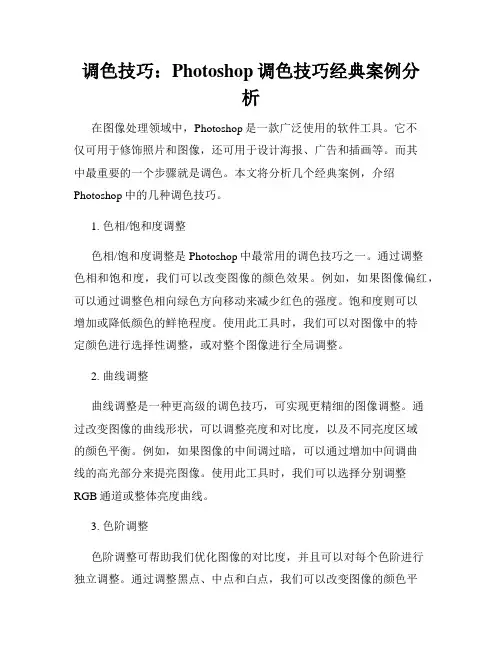 调色技巧：Photoshop 调色技巧经典案例分析

在图像处理领域中，Photoshop 是一款广泛使用的软件工具。它不仅可用于修饰照片和图像，还可用于设计海报、广告和插画等。而其中最重要的一个步骤就是调色。本文将分析几个经典案例，介绍 Photoshop 中的几种调色技巧。

1. 色相/饱和度调整

色相/饱和度调整是 Photoshop 中最常用的调色技巧之一。通过调整色相和饱和度，我们可以改变图像的颜色效果。例如，如果图像偏红，可以通过调整色相向绿色方向移动来减少红色的强度。饱和度则可以增加或降低颜色的鲜艳程度。使用此工具时，我们可以对图像中的特定颜色进行选择性调整，或对整个图像进行全局调整。

2. 曲线调整

曲线调整是一种更高级的调色技巧，可实现更精细的图像调整。通过改变图像的曲线形状，可以调整亮度和对比度，以及不同亮度区域的颜色平衡。例如，如果图像的中间调过暗，可以通过增加中间调曲线的高光部分来提亮图像。使用此工具时，我们可以选择分别调整 RGB 通道或整体亮度曲线。

3. 色阶调整

色阶调整可帮助我们优化图像的对比度，并且可以对每个色阶进行独立调整。通过调整黑点、中点和白点，我们可以改变图像的颜色平